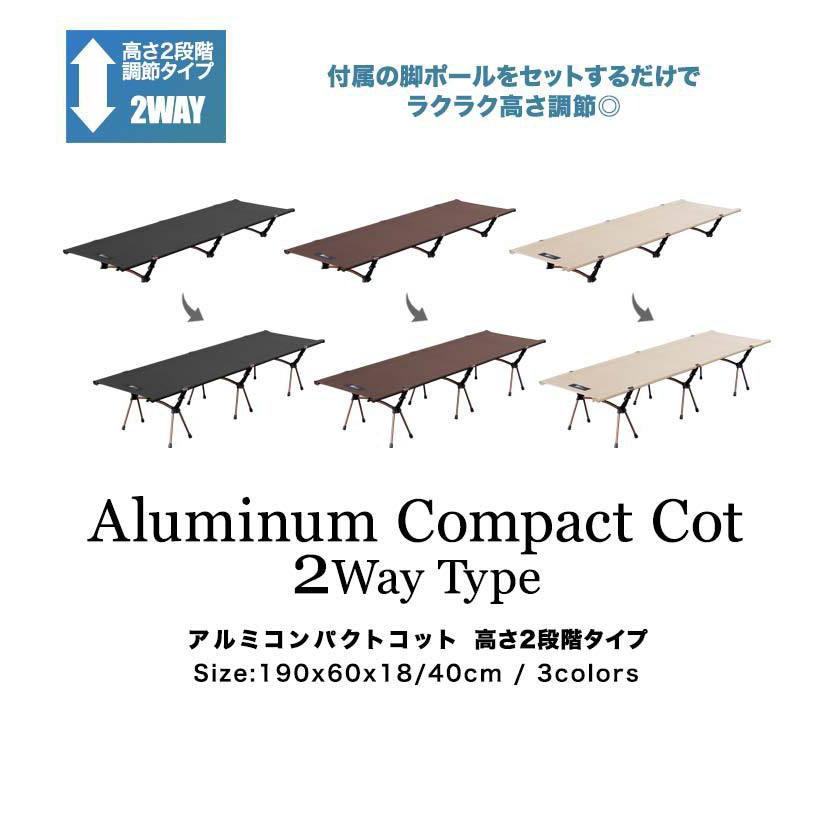 高さ2段階
調節タイプ
2WAY

付属の脚ポールをセットするだけで
ラクラク高さ調節◎

Aluminum Compact Cot
2Way Type

アルミコンパクトコット 高さ2段階タイプ
Size:190x60x18/40cm / 3colors